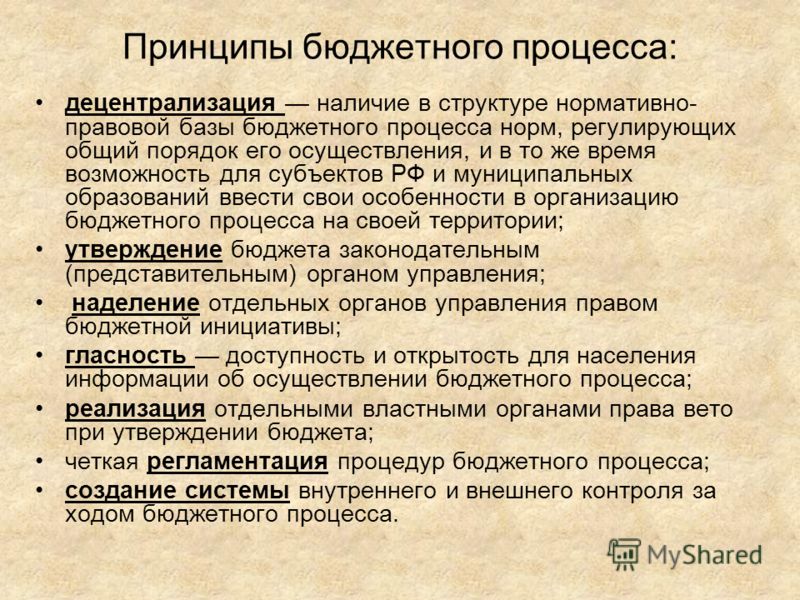 Принципы бюджетного процесса:

• децентрализация — наличие в структуре нормативно-правовой базы бюджетного процесса норм, регулирующих общий порядок его осуществления, и в то же время возможность для субъектов РФ и муниципальных образований ввести свои особенности в организацию бюджетного процесса на своей территории;
• утверждение бюджета законодательным (представительным) органом управления;
• наделение отдельных органов управления правом бюджетной инициативы;
• гласность — доступность и открытость для населения информации об осуществлении бюджетного процесса;
• реализация отдельными властными органами права вето при утверждении бюджета;
• четкая регламентация процедур бюджетного процесса;
• создание системы внутреннего и внешнего контроля за ходом бюджетного процесса.

MyShared